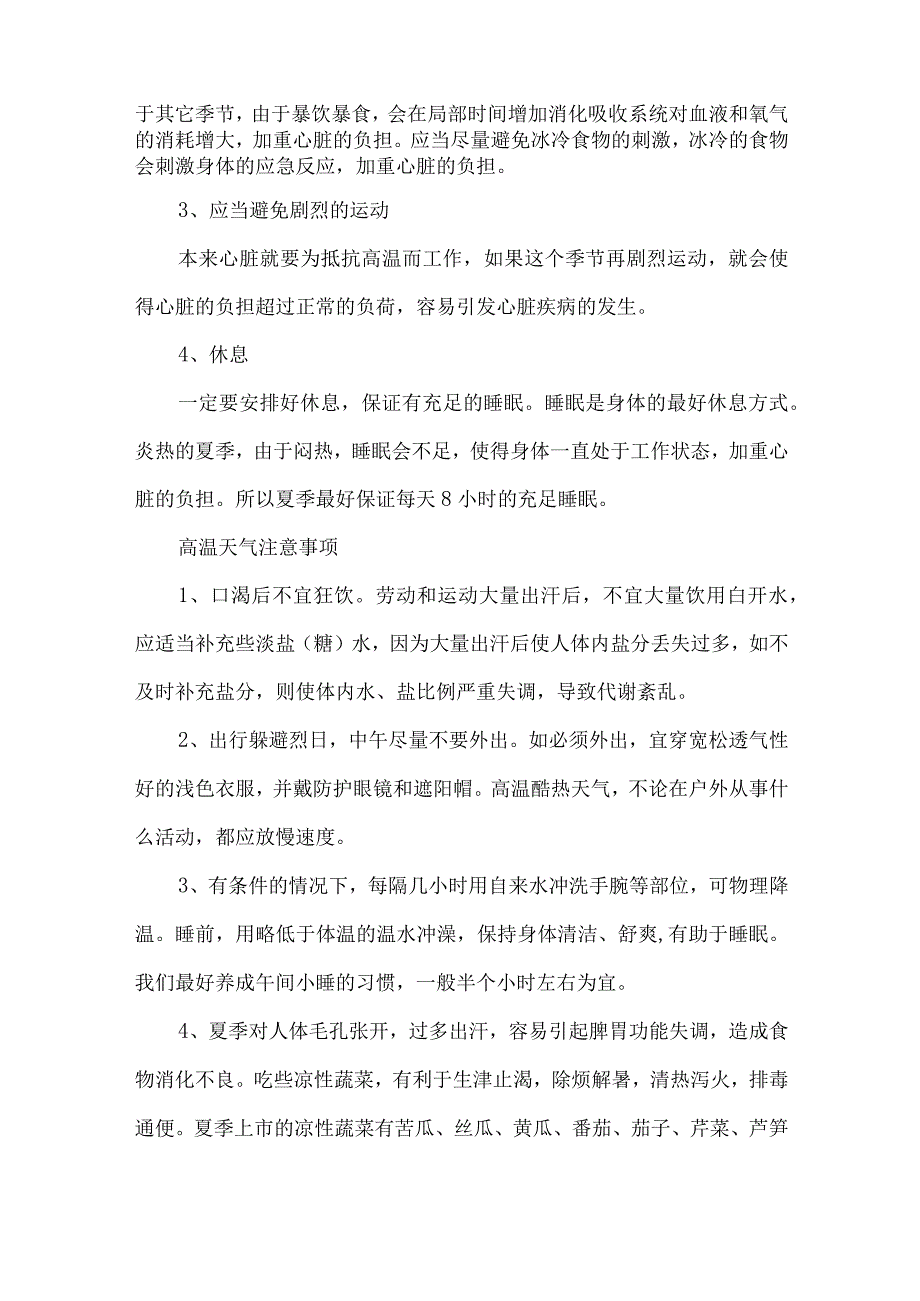 于其它季节，由于暴饮暴食，会在局部时间增加消化吸收系统对血液和氧气的消耗增大，加重心脏的负担。应当尽量避免冰冷食物的刺激，冰冷的食物会刺激身体的应急反应，加重心脏的负担。

3、应当避免剧烈的运动

本来心脏就要为抵抗高温而工作，如果这个季节再剧烈运动，就会使得心脏的负担超过正常的负荷，容易引发心脏疾病的发生。

4、休息

一定要安排好休息，保证有充足的睡眠。睡眠是身体的最好休息方式。炎热的夏季，由于闷热，睡眠会不足，使得身体一直处于工作状态，加重心脏的负担。所以夏季最好保证每天8小时的充足睡眠。

高温天气注意事项

1、口渴后不宜狂饮。劳动和运动大量出汗后，不宜大量饮用白开水，应适当补充些淡盐（糖）水，因为大量出汗后使人体内盐分丢失过多，如不及时补充盐分，则使体内水、盐比例严重失调，导致代谢紊乱。

2、出行躲避烈日，中午尽量不要外出。如必须外出，宜穿宽松透气性好的浅色衣服，并戴防护眼镜和遮阳帽。高温酷热天气，不论在户外从事什么活动，都应放慢速度。

3、有条件的情况下，每隔几小时用自来水冲洗手腕等部位，可物理降温。睡前，用略低于体温的温水冲澡，保持身体清洁、舒爽,有助于睡眠。我们最好养成午间小睡的习惯，一般半个小时左右为宜。

4、夏季对人体毛孔张开，过多出汗，容易引起脾胃功能失调，造成食物消化不良。吃些凉性蔬菜，有利于生津止渴，除烦解暑，清热泻火，排毒通便。夏季上市的凉性蔬菜有苦瓜、丝瓜、黄瓜、番茄、茄子、芹菜、芦笋